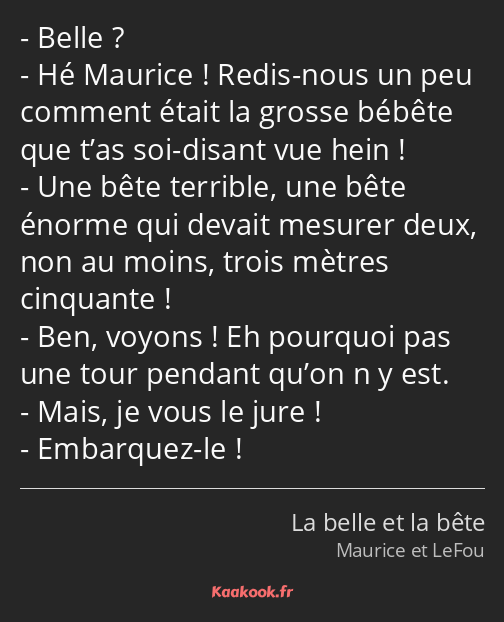 - Belle ?
- Hé Maurice ! Redis-nous un peu comment était la grosse bébête que t’as soi-disant vue hein !
- Une bête terrible, une bête énorme qui devait mesurer deux, non au moins, trois mètres cinquante !
- Ben, voyons ! Eh pourquoi pas une tour pendant qu’on n y est.
- Mais, je vous le jure !
- Embarquez-le !

La belle et la bête
Maurice et LeFou

Kaakook.fr